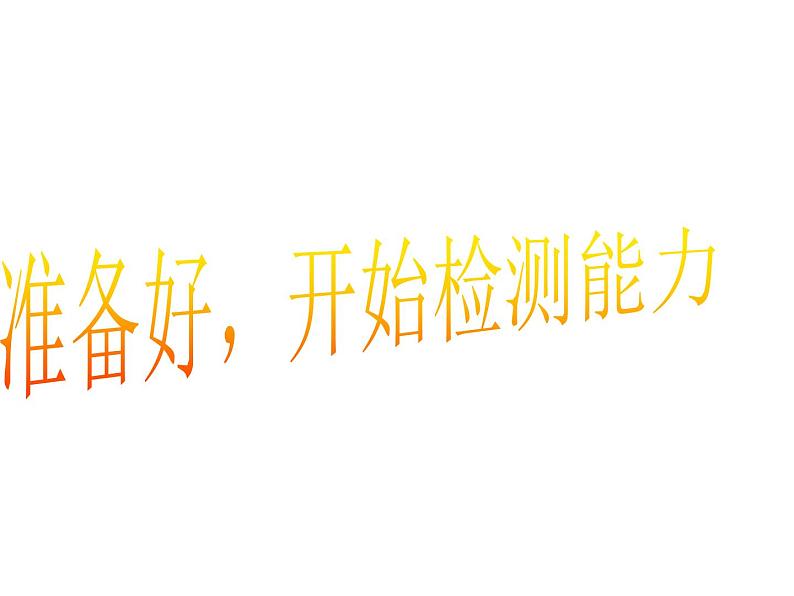 准备好，开始检测能力